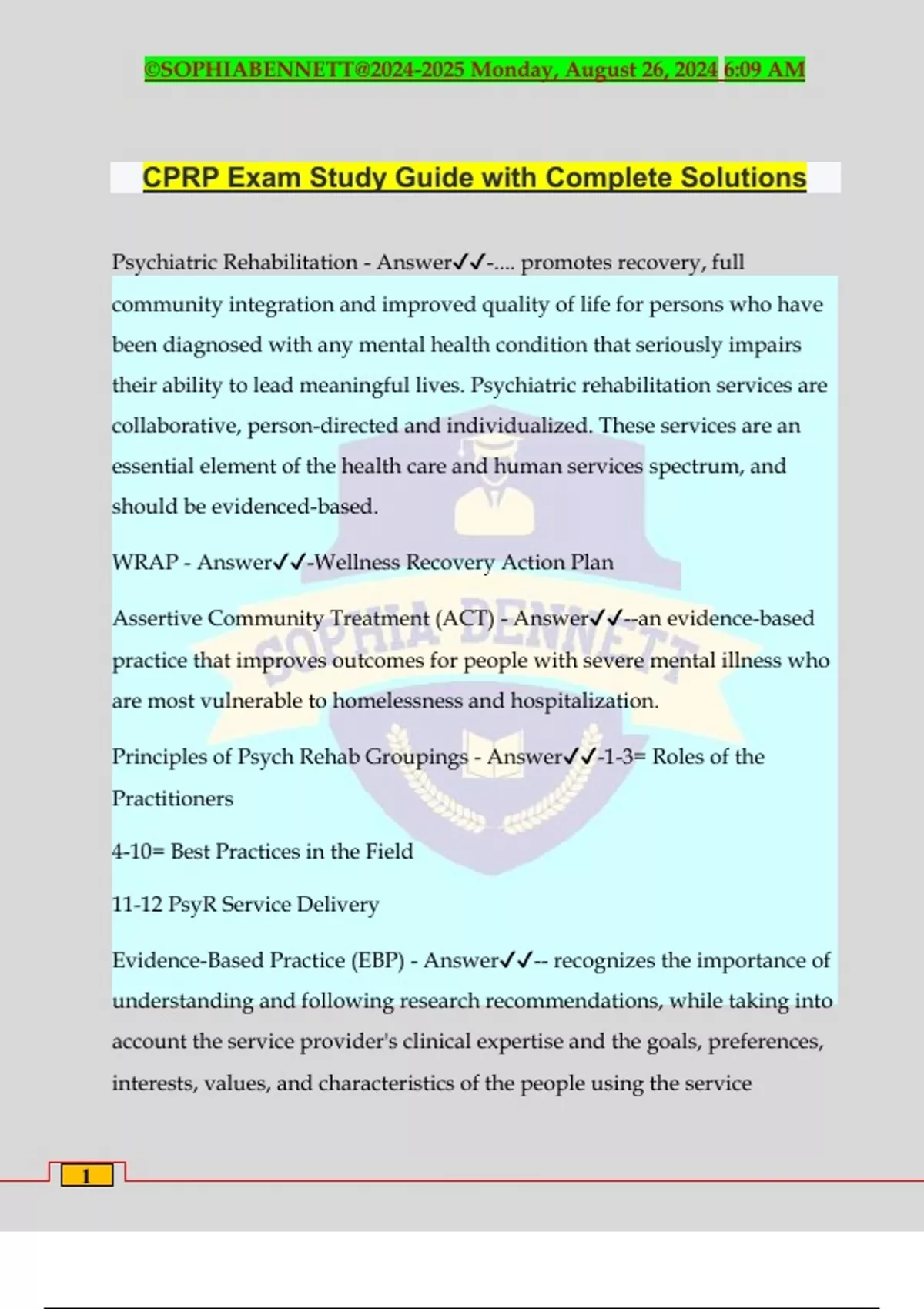 ©SOPHIABENNETT@2024-2025 Monday, August 26, 2024 6:09 AM

CPRP Exam Study Guide with Complete Solutions

Psychiatric Rehabilitation - Answer✓✓-.... promotes recovery, full community integration and improved quality of life for persons who have been diagnosed with any mental health condition that seriously impairs their ability to lead meaningful lives. Psychiatric rehabilitation services are collaborative, person-directed and individualized. These services are an essential element of the health care and human services spectrum, and should be evidenced-based.

WRAP - Answer✓✓-Wellness Recovery Action Plan

Assertive Community Treatment (ACT) - Answer✓✓--an evidence-based practice that improves outcomes for people with severe mental illness who are most vulnerable to homelessness and hospitalization.

Principles of Psych Rehab Groupings - Answer✓✓-1-3= Roles of the Practitioners

4-10= Best Practices in the Field

11-12 PsyR Service Delivery

Evidence-Based Practice (EBP) - Answer✓✓-- recognizes the importance of understanding and following research recommendations, while taking into account the service provider's clinical expertise and the goals, preferences, interests, values, and characteristics of the people using the service

SOPHIA BENNETT

1